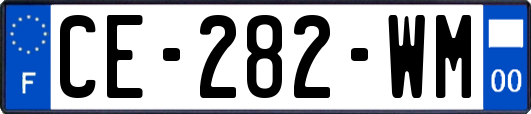 F
CE-282-WM
00